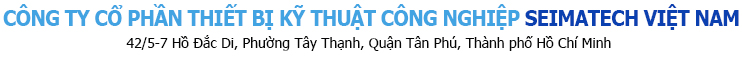 CÔNG TY CỔ PHẦN THIẾT BỊ KỸ THUẬT CÔNG NGHIỆP SEIMATECH VIỆT NAM
42/5-7 Hồ Đắc Di, Phường Tây Thạnh, Quận Tân Phú, Thành phố Hồ Chí Minh